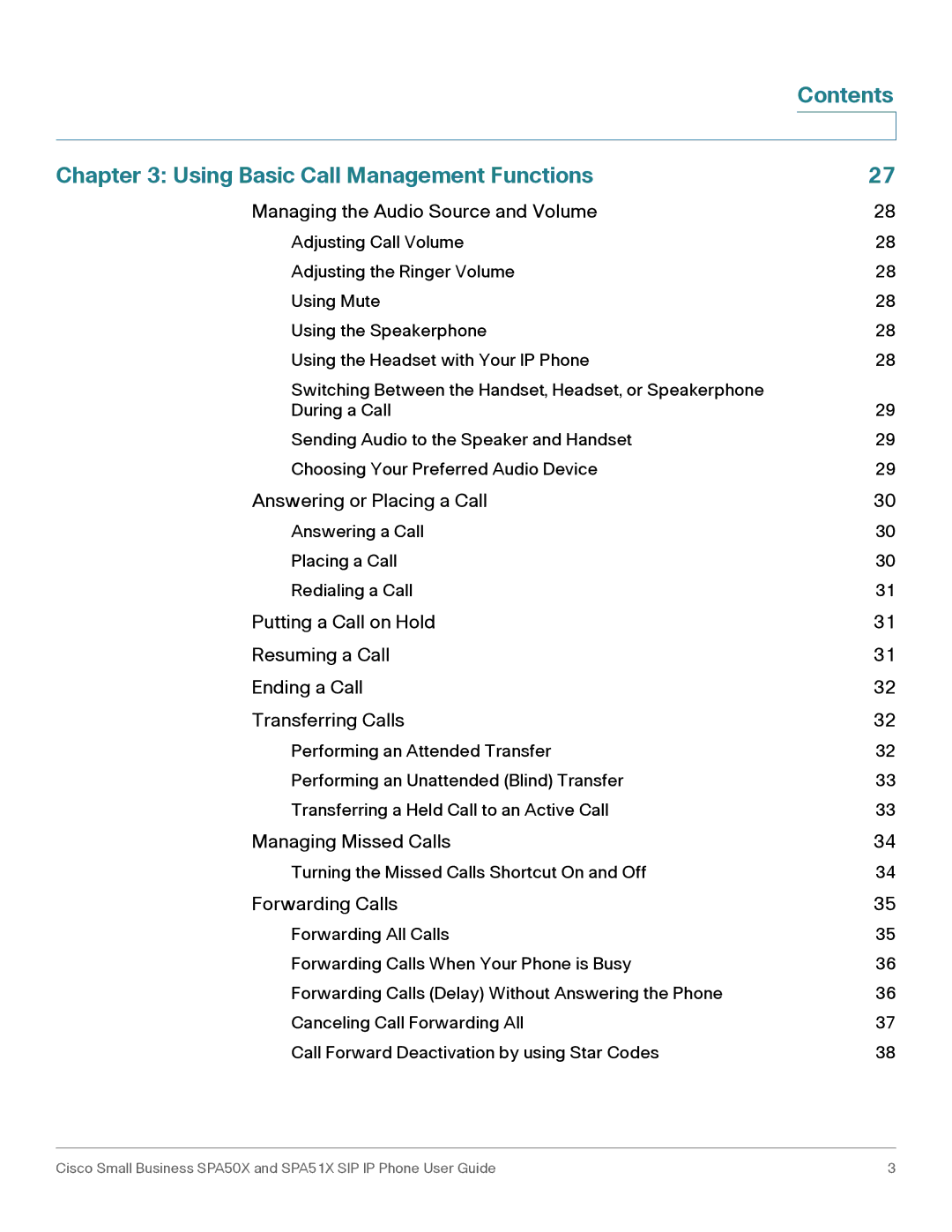 Contents

Chapter 3: Using Basic Call Management Functions 27

Managing the Audio Source and Volume 28

Adjusting Call Volume 28

Adjusting the Ringer Volume 28

Using Mute 28

Using the Speakerphone 28

Using the Headset with Your IP Phone 28

Switching Between the Handset, Headset, or Speakerphone During a Call 29

Sending Audio to the Speaker and Handset 29

Choosing Your Preferred Audio Device 29

Answering or Placing a Call 30

Answering a Call 30

Placing a Call 30

Redialing a Call 31

Putting a Call on Hold 31

Resuming a Call 31

Ending a Call 32

Transferring Calls 32

Performing an Attended Transfer 32

Performing an Unattended (Blind) Transfer 33

Transferring a Held Call to an Active Call 33

Managing Missed Calls 34

Turning the Missed Calls Shortcut On and Off 34

Forwarding Calls 35

Forwarding All Calls 35

Forwarding Calls When Your Phone is Busy 36

Forwarding Calls (Delay) Without Answering the Phone 36

Canceling Call Forwarding All 37

Call Forward Deactivation by using Star Codes 38

Cisco Small Business SPA50X and SPA51X SIP IP Phone User Guide 3